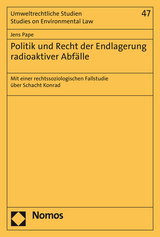 Umweltrechtliche Studien
Studies on Environmental Law

47

Jens Pape

Politik und Recht der Endlagerung radioaktiver Abfälle

Mit einer rechtssoziologischen Fallstudie über Schacht Konrad

Nomos